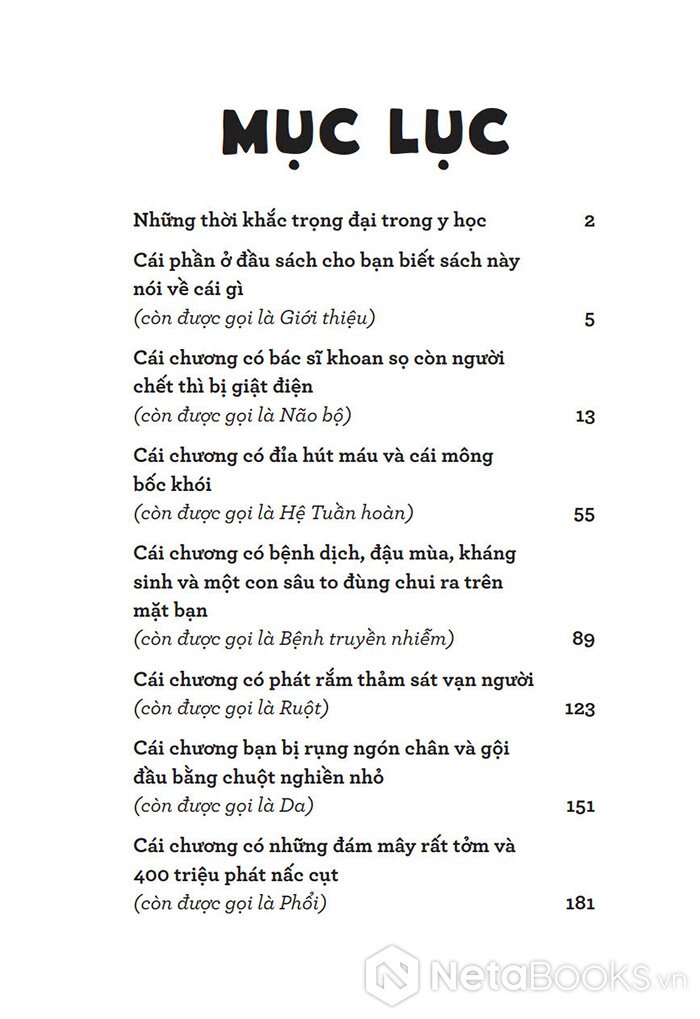 MỤC LỤC

Những thời khắc trọng đại trong y học 2

Cái phần ở đầu sách cho bạn biết sách này nói về cái gì
(còn được gọi là Giới thiệu) 5

Cái chương có bác sĩ khoan sọ còn người chết thì bị giật điện
(còn được gọi là Não bộ) 13

Cái chương có đỉa hút máu và cái mông bốc khói
(còn được gọi là Hệ Tuần hoàn) 55

Cái chương có bệnh dịch, đậu mùa, kháng sinh và một con sâu to đùng chui ra trên mặt bạn
(còn được gọi là Bệnh truyền nhiễm) 89

Cái chương có phát rắm thảm sát vạn người
(còn được gọi là Ruột) 123

Cái chương bạn bị rụng ngón chân và gội đầu bằng chuột nghiền nhỏ
(còn được gọi là Da) 151

Cái chương có những đám mây rất tởm và 400 triệu phát nấc cụt
(còn được gọi là Phổi) 181

NetaBooks.vn